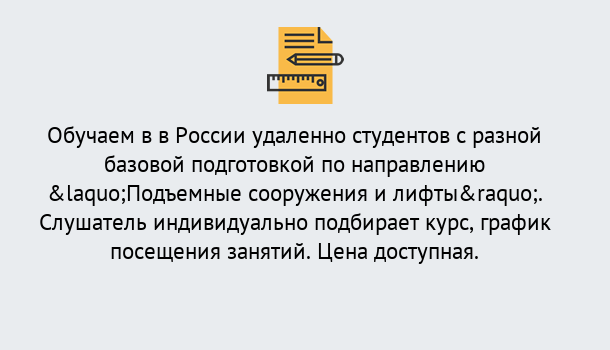 Обучаем в в России удаленно студентов с разной базовой подготовкой по направлению &laquo;Подъемные сооружения и лифты&raquo;. Слушатель индивидуально подбирает курс, график посещения занятий. Цена доступная.